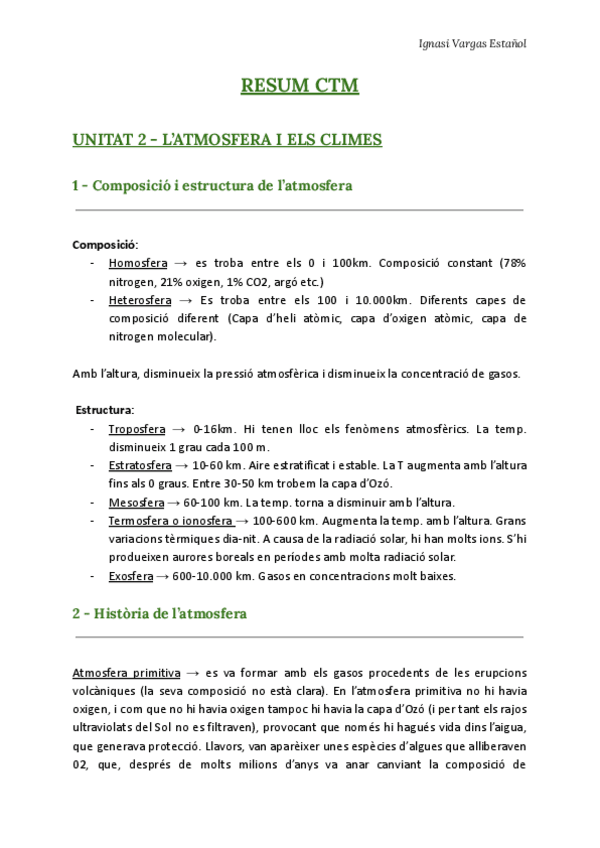 Ignasi Vargas Estañol

RESUM CTM

UNITAT 2 – L'ATMOSFERA I ELS CLIMES

1 – Composició i estructura de l'atmosfera

Composició:
- Homosfera → es troba entre els 0 i 100km. Composició constant (78% nitrogen, 21% oxigen, 1% CO2, argó etc.)
- Heterosfera → Es troba entre els 100 i 10.000km. Diferents capes de composició diferent (Capa d'heli atòmic, capa d'oxigen atòmic, capa de nitrogen molecular).

Amb l'altura, disminueix la pressió atmosfèrica i disminueix la concentració de gasos.

Estructura:
- Troposfera → 0-16km. Hi tenen lloc els fenòmens atmosfèrics. La temp. disminueix 1 grau cada 100 m.
- Estratosfera → 10-60 km. Aire estratificat i estable. La T augmenta amb l'altura fins als 0 graus. Entre 30-50 km trobem la capa d'Ozó.
- Mesosfera → 60-100 km. La temp. torna a disminuir amb l'altura.
- Termosfera o ionosfera → 100-600 km. Augmenta la temp. amb l'altura. Grans variacions tèrmiques dia-nit. A causa de la radiació solar, hi han molts ions. S'hi produeixen aurores boreals en períodes amb molta radiació solar.
- Exosfera → 600-10.000 km. Gasos en concentracions molt baixes.

2 – Història de l'atmosfera

Atmosfera primitiva → es va formar amb els gasos procedents de les erupcions volcàniques (la seva composició no està clara). En l'atmosfera primitiva no hi havia oxigen, i com que no hi havia oxigen tampoc hi havia la capa d'Ozó (i per tant els rajos ultraviolats del Sol no es filtraven), provocant que només hi hagués vida dins l'aigua, que generava protecció. Llavors, van aparèixer unes espècies d'algues que alliberaven 02, que, després de molts milions d'anys va anar canviant la composició de